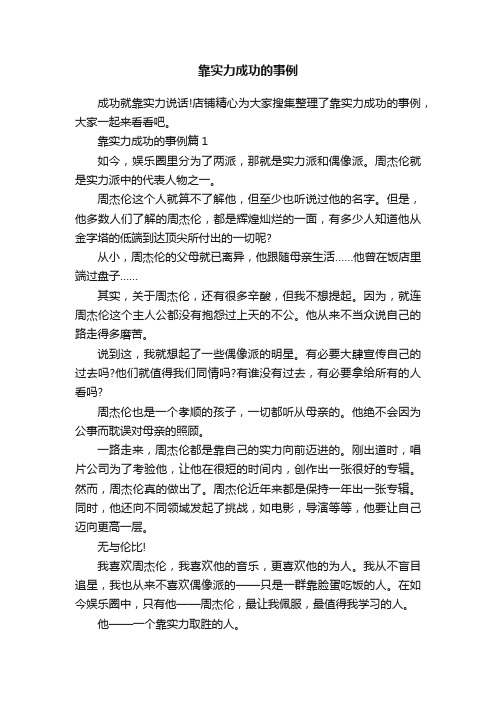 靠实力成功的事例

成功就靠实力说话!店铺精心为大家搜集整理了靠实力成功的事例，大家一起来看看吧。

靠实力成功的事例篇 1

如今，娱乐圈里分为了两派，那就是实力派和偶像派。周杰伦就是实力派中的代表人物之一。

周杰伦这个人就算不了解他，但至少也听说过他的名字。但是，他多数人们了解的周杰伦，都是辉煌灿烂的一面，有多少人知道他从金字塔的低端到达顶尖所付出的一切呢?

从小，周杰伦的父母就已离异，他跟随母亲生活……他曾在饭店里端过盘子……

其实，关于周杰伦，还有很多辛酸，但我不想提起。因为，就连周杰伦这个主人公都没有抱怨过上天的不公。他从来不当众说自己的路走得多磨苦。

说到这，我就想起了一些偶像派的明星。有必要大肆宣传自己的过去吗?他们就值得我们同情吗?有谁没有过去，有必要拿给所有的人看吗?

周杰伦也是一个孝顺的孩子，一切都听从母亲的。他绝不会因为公事而耽误对母亲的照顾。

一路走来，周杰伦都是靠自己的实力向前迈进的。刚出道时，唱片公司为了考验他，让他在很短的时间内，创作出一张很好的专辑。然而，周杰伦真的做出了。周杰伦近年来都是保持一年出一张专辑。同时，他还向不同领域发起了挑战，如电影，导演等等，他要让自己迈向更高一层。

无与伦比!

我喜欢周杰伦，我喜欢他的音乐，更喜欢他的为人。我从不盲目追星，我也从来不喜欢偶像派的——只是一群靠脸蛋吃饭的人。在如今娱乐圈中，只有他——周杰伦，最让我佩服，最值得我学习的人。

他——一个靠实力取胜的人。